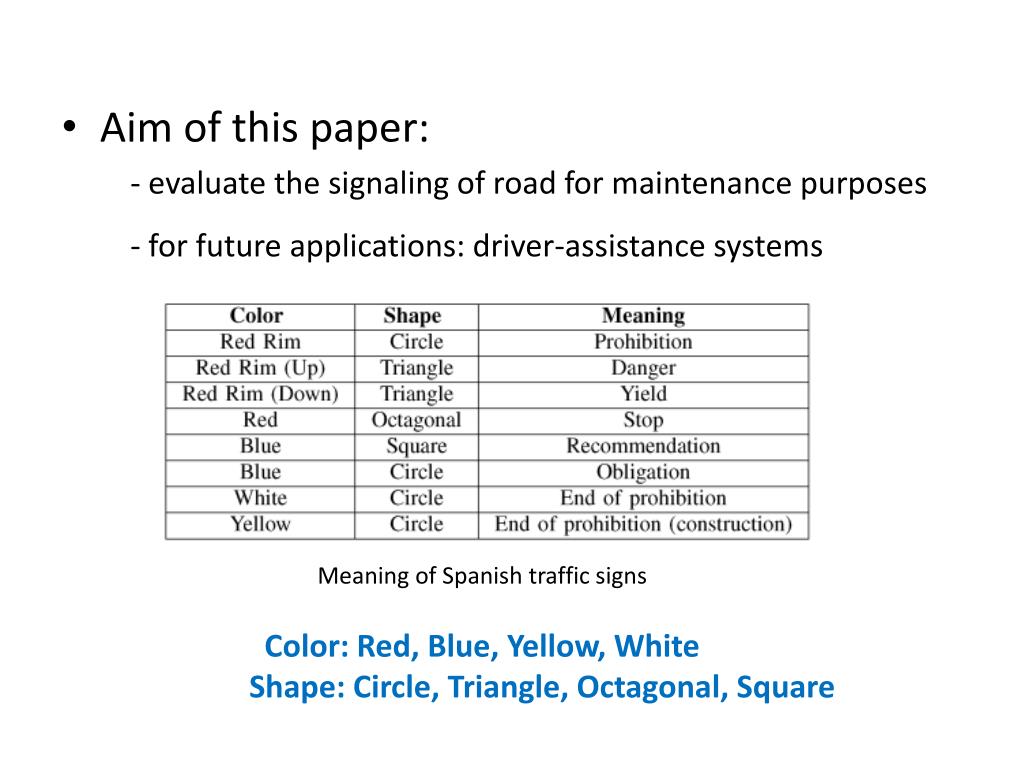 • Aim of this paper:

- evaluate the signaling of road for maintenance purposes

- for future applications: driver-assistance systems

| Color | Shape | Meaning |
|---|---|---|
| Red Rim | Circle | Prohibition |
| Red Rim (Up) | Triangle | Danger |
| Red Rim (Down) | Triangle | Yield |
| Red | Octagonal | Stop |
| Blue | Square | Recommendation |
| Blue | Circle | Obligation |
| White | Circle | End of prohibition |
| Yellow | Circle | End of prohibition (construction) |

Meaning of Spanish traffic signs

Color: Red, Blue, Yellow, White

Shape: Circle, Triangle, Octagonal, Square